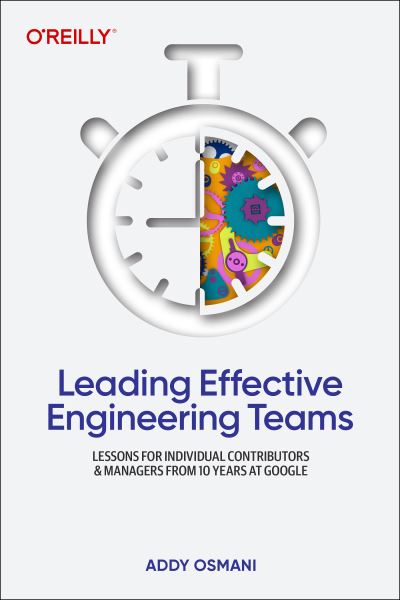 O'REILLY®

Leading Effective Engineering Teams

LESSONS FOR INDIVIDUAL CONTRIBUTORS & MANAGERS FROM 10 YEARS AT GOOGLE

ADDY OSMANI